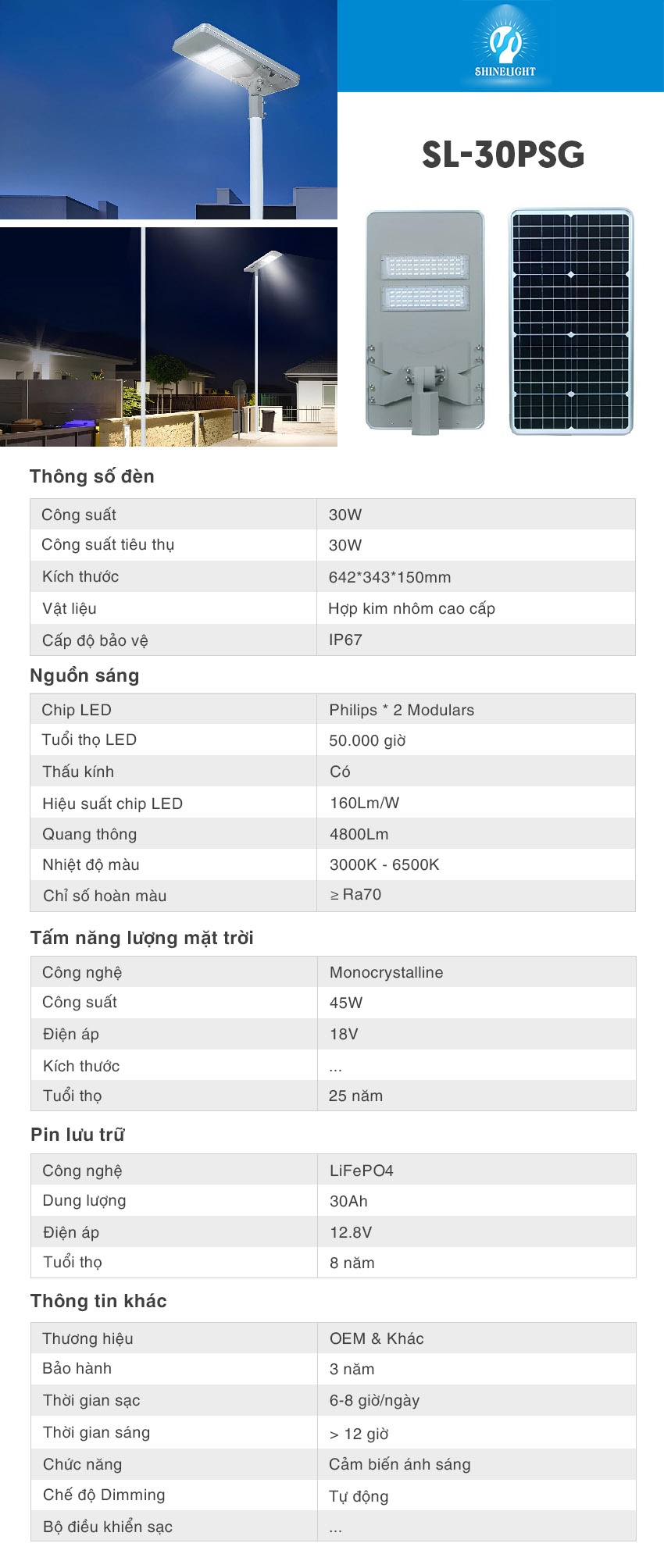 SHINELIGHT

SL-30PSG

Thông số đèn

| Công suất | 30W |
|---|---|
| Công suất tiêu thụ | 30W |
| Kích thước | 642*343*150mm |
| Vật liệu | Hợp kim nhôm cao cấp |
| Cấp độ bảo vệ | IP67 |

Nguồn sáng

| Chip LED | Philips * 2 Modulars |
|---|---|
| Tuổi thọ LED | 50.000 giờ |
| Thấu kính | Có |
| Hiệu suất chip LED | 160Lm/W |
| Quang thông | 4800Lm |
| Nhiệt độ màu | 3000K - 6500K |
| Chỉ số hoàn màu | ≥ Ra70 |

Tấm năng lượng mặt trời

| Công nghệ | Monocrystalline |
|---|---|
| Công suất | 45W |
| Điện áp | 18V |
| Kích thước | ... |
| Tuổi thọ | 25 năm |

Pin lưu trữ

| Công nghệ | LiFePO4 |
|---|---|
| Dung lượng | 30Ah |
| Điện áp | 12.8V |
| Tuổi thọ | 8 năm |

Thông tin khác

| Thương hiệu | OEM & Khác |
|---|---|
| Bảo hành | 3 năm |
| Thời gian sạc | 6-8 giờ/ngày |
| Thời gian sáng | > 12 giờ |
| Chức năng | Cảm biến ánh sáng |
| Chế độ Dimming | Tự động |
| Bộ điều khiển sạc | ... |